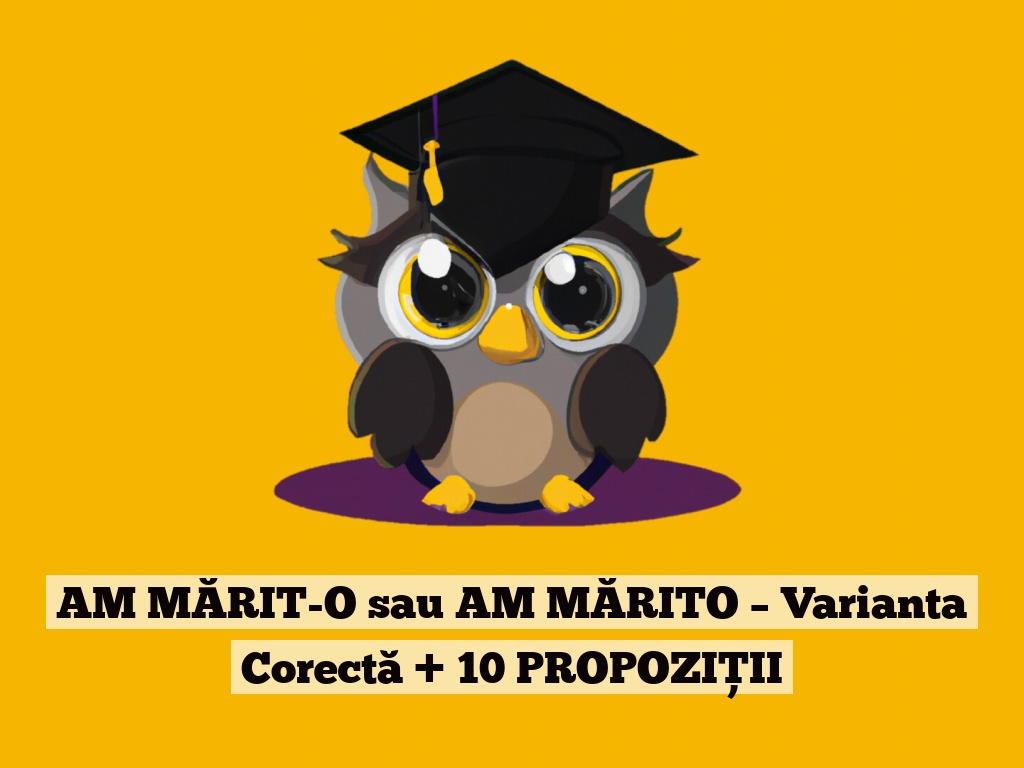 AM MĂRIT-O sau AM MĂRITO – Varianta Corectă + 10 PROPOZIȚII